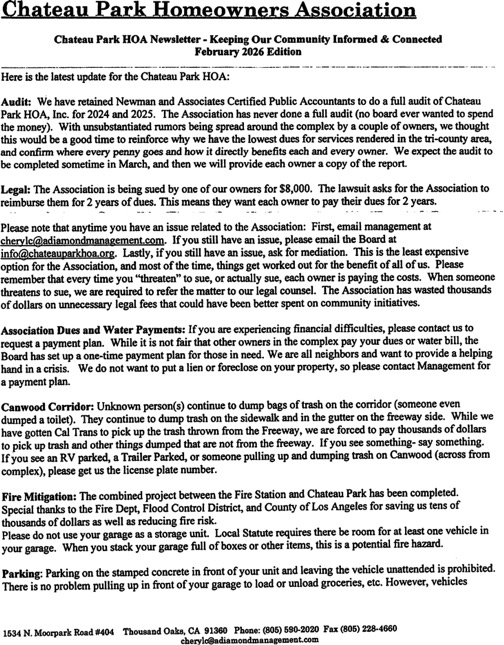 Chateau Park Homeowners Association

Chateau Park HOA Newsletter - Keeping Our Community Informed & Connected
February 2026 Edition

Here is the latest update for the Chateau Park HOA:

Audit: We have retained Newman and Associates Certified Public Accountants to do a full audit of Chateau Park HOA, Inc. for 2024 and 2025. The Association has never done a full audit (no board ever wanted to spend the money). With unsubstantiated rumors being spread around the complex by a couple of owners, we thought this would be a good time to reinforce why we have the lowest dues for services rendered in the tri-county area, and confirm where every penny goes and how it directly benefits each and every owner. We expect the audit to be completed sometime in March, and then we will provide each owner a copy of the report.

Legal: The Association is being sued by one of our owners for $8,000. The lawsuit asks for the Association to reimburse them for 2 years of dues. This means they want each owner to pay their dues for 2 years.

Please note that anytime you have an issue related to the Association: First, email management at cherylc@adiamondmanagement.com. If you still have an issue, please email the Board at info@chateauparkhoa.org. Lastly, if you still have an issue, ask for mediation. This is the least expensive option for the Association, and most of the time, things get worked out for the benefit of all of us. Please remember that every time you "threaten" to sue, or actually sue, each owner is paying the costs. When someone threatens to sue, we are required to refer the matter to our legal counsel. The Association has wasted thousands of dollars on unnecessary legal fees that could have been better spent on community initiatives.

Association Dues and Water Payments: If you are experiencing financial difficulties, please contact us to request a payment plan. While it is not fair that other owners in the complex pay your dues or water bill, the Board has set up a one-time payment plan for those in need. We are all neighbors and want to provide a helping hand in a crisis. We do not want to put a lien or foreclose on your property, so please contact Management for a payment plan.

Canwood Corridor: Unknown person(s) continue to dump bags of trash on the corridor (someone even dumped a toilet). They continue to dump trash on the sidewalk and in the gutter on the freeway side. While we have gotten Cal Trans to pick up the trash thrown from the Freeway, we are forced to pay thousands of dollars to pick up trash and other things dumped that are not from the freeway. If you see something- say something. If you see an RV parked, a Trailer Parked, or someone pulling up and dumping trash on Canwood (across from complex), please get us the license plate number.

Fire Mitigation: The combined project between the Fire Station and Chateau Park has been completed. Special thanks to the Fire Dept, Flood Control District, and County of Los Angeles for saving us tens of thousands of dollars as well as reducing fire risk.
Please do not use your garage as a storage unit. Local Statute requires there be room for at least one vehicle in your garage. When you stack your garage full of boxes or other items, this is a potential fire hazard.

Parking: Parking on the stamped concrete in front of your unit and leaving the vehicle unattended is prohibited. There is no problem pulling up in front of your garage to load or unload groceries, etc. However, vehicles

1534 N. Moorpark Road #404 Thousand Oaks, CA 91360 Phone: (805) 590-2020 Fax (805) 228-4660
cherylc@adiamondmanagement.com